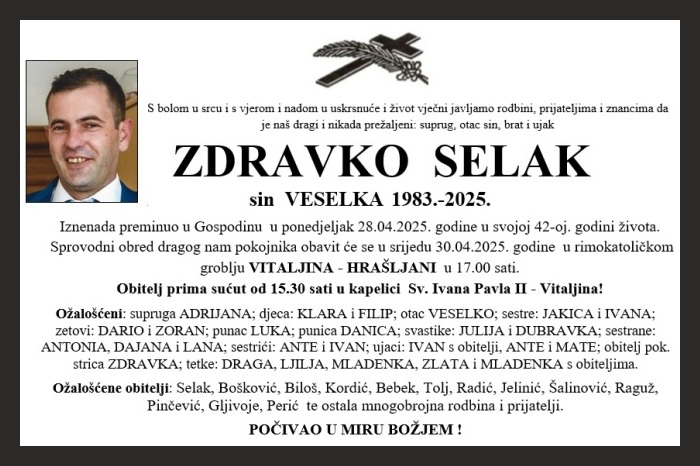 S bolom u srcu i s vjerom i nadom u uskrsnuće i život vječni javljamo rodbini, prijateljima i znancima da je naš dragi i nikada prežaljeni: suprug, otac sin, brat i ujak

ZDRAVKO SELAK

sin VESELKA 1983.-2025.

Iznenada preminuo u Gospodinu u ponedjeljak 28.04.2025. godine u svojoj 42-oj. godini života. Sprovodni obred dragog nam pokojnika obavit će se u srijedu 30.04.2025. godine u rimokatoličkom groblju VITALJINA - HRAŠLJANI u 17.00 sati.

Obitelj prima sućut od 15.30 sati u kapelici Sv. Ivana Pavla II - Vitaljina!

Ožalošćeni: supruga ADRIJANA; djeca: KLARA i FILIP; otac VESELKO; sestre: JAKICA i IVANA; zetovi: DARIO i ZORAN; punac LUKA; punica DANICA; svastike: JULIJA i DUBRAVKA; sestrane: ANTONIA, DAJANA i LANA; sestrići: ANTE i IVAN; ujaci: IVAN s obitelji, ANTE i MATE; obitelj pok. strica ZDRAVKA; tetke: DRAGA, LJILJA, MLADENKA, ZLATA i MLADENKA s obiteljima.

Ožalošćene obitelji: Selak, Bošković, Biloš, Kordić, Bebek, Tolj, Radić, Jelinić, Šalinović, Raguž, Pinčević, Gljivoje, Perić te ostala mnogobrojna rodbina i prijatelji.

POČIVAO U MIRU BOŽJEM !